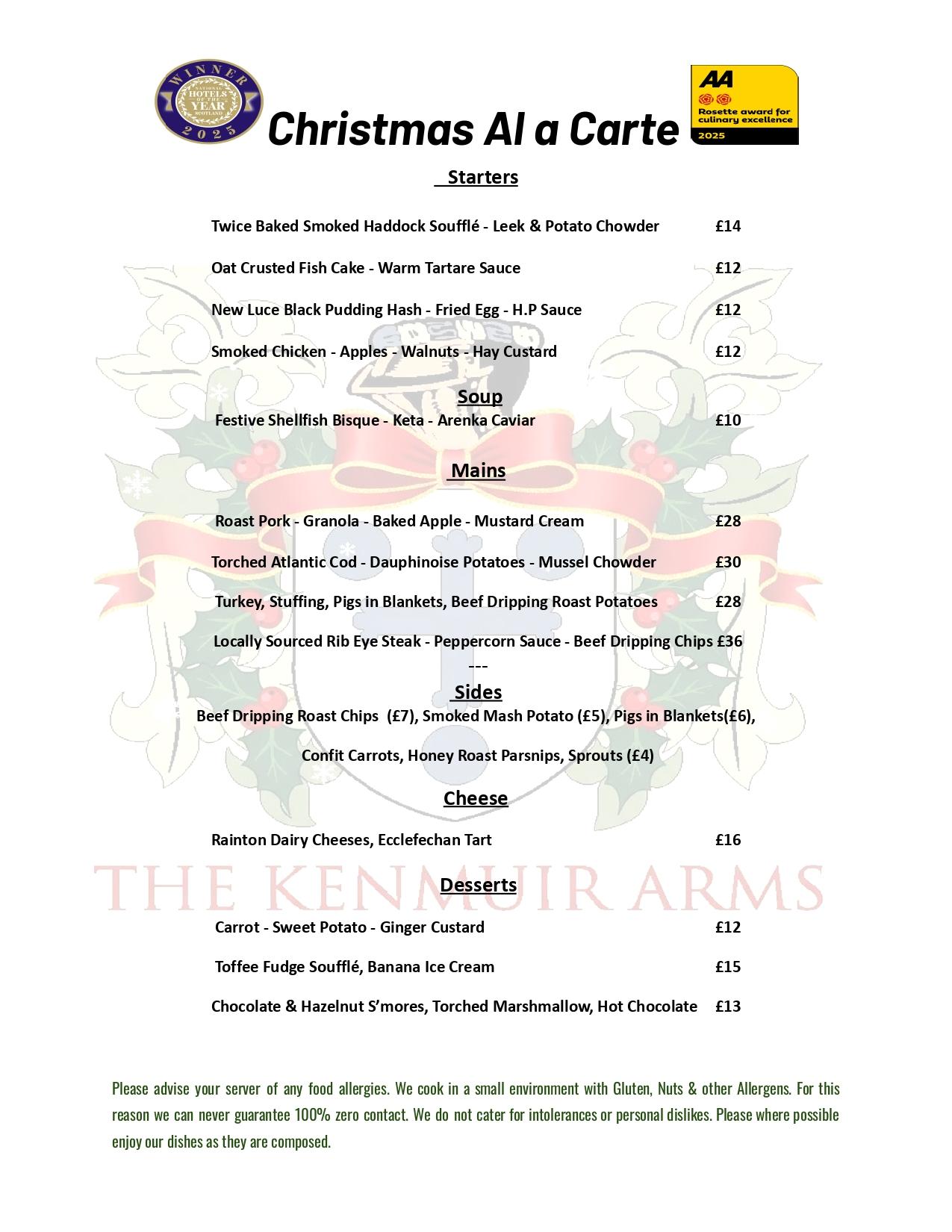 WINNER
NATIONAL
HOTELS
OF THE
YEAR
SCOTLAND
2025

Christmas Al a Carte

AA
Rosette award for culinary excellence
2025

Starters

Twice Baked Smoked Haddock Soufflé - Leek & Potato Chowder £14

Oat Crusted Fish Cake - Warm Tartare Sauce £12

New Luce Black Pudding Hash - Fried Egg - H.P Sauce £12

Smoked Chicken - Apples - Walnuts - Hay Custard £12

Soup

Festive Shellfish Bisque - Keta - Arenka Caviar £10

Mains

Roast Pork - Granola - Baked Apple - Mustard Cream £28

Torched Atlantic Cod - Dauphinoise Potatoes - Mussel Chowder £30

Turkey, Stuffing, Pigs in Blankets, Beef Dripping Roast Potatoes £28

Locally Sourced Rib Eye Steak - Peppercorn Sauce - Beef Dripping Chips £36

---

Sides

Beef Dripping Roast Chips (£7), Smoked Mash Potato (£5), Pigs in Blankets(£6),

Confit Carrots, Honey Roast Parsnips, Sprouts (£4)

Cheese

Rainton Dairy Cheeses, Ecclefechan Tart £16

THE KENMUIR ARMS

Desserts

Carrot - Sweet Potato - Ginger Custard £12

Toffee Fudge Soufflé, Banana Ice Cream £15

Chocolate & Hazelnut S'mores, Torched Marshmallow, Hot Chocolate £13

Please advise your server of any food allergies. We cook in a small environment with Gluten, Nuts & other Allergens. For this reason we can never guarantee 100% zero contact. We do not cater for intolerances or personal dislikes. Please where possible enjoy our dishes as they are composed.